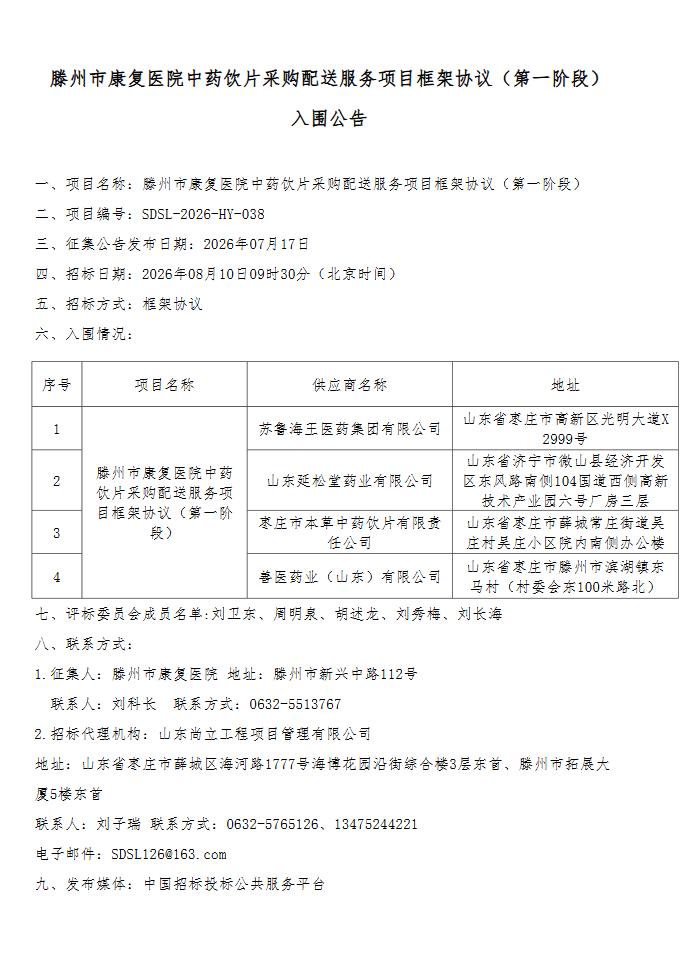 滕州市康复医院中药饮片采购配送服务项目框架协议（第一阶段）

入围公告

一、项目名称：滕州市康复医院中药饮片采购配送服务项目框架协议（第一阶段）

二、项目编号：SDSL-2026-HY-038

三、征集公告发布日期：2026年07月17日

四、招标日期：2026年08月10日09时30分（北京时间）

五、招标方式：框架协议

六、入围情况：

| 序号 | 项目名称 | 供应商名称 | 地址 |
|---|---|---|---|
| 1 | 滕州市康复医院中药饮片采购配送服务项目框架协议（第一阶段） | 苏鲁海王医药集团有限公司 | 山东省枣庄市高新区光明大道X2999号 |
| 2 | | 山东延松堂药业有限公司 | 山东省济宁市微山县经济开发区东风路南侧104国道西侧高新技术产业园六号厂房三层 |
| 3 | | 枣庄市本草中药饮片有限责任公司 | 山东省枣庄市薛城常庄街道吴庄村吴庄小区院内南侧办公楼 |
| 4 | | 善医药业（山东）有限公司 | 山东省枣庄市滕州市滨湖镇东马村（村委会东100米路北） |

七、评标委员会成员名单：刘卫东、周明泉、胡述龙、刘秀梅、刘长海

八、联系方式：

1.征集人：滕州市康复医院 地址：滕州市新兴中路112号

联系人：刘科长 联系方式：0632-5513767

2.招标代理机构：山东尚立工程项目管理有限公司

地址：山东省枣庄市薛城区海河路1777号海博花园沿街综合楼3层东首、滕州市拓展大厦5楼东首

联系人：刘子瑞 联系方式：0632-5765126、13475244221

电子邮件：SDSL126@163.com

九、发布媒体：中国招标投标公共服务平台